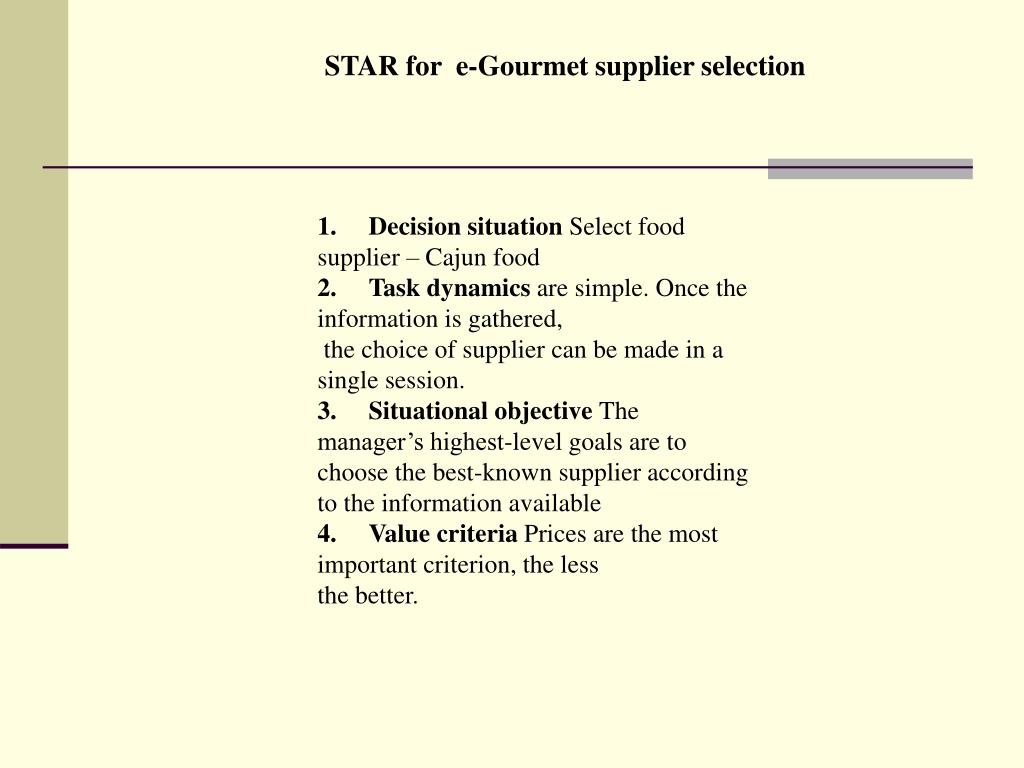 STAR for e-Gourmet supplier selection

1. Decision situation Select food supplier – Cajun food
2. Task dynamics are simple. Once the information is gathered,
the choice of supplier can be made in a single session.
3. Situational objective The manager’s highest-level goals are to choose the best-known supplier according to the information available
4. Value criteria Prices are the most important criterion, the less
the better.